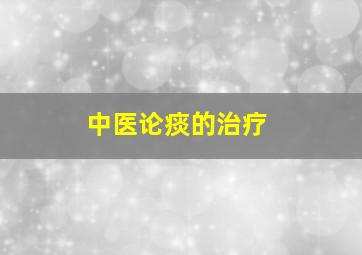 中医论痰的治疗